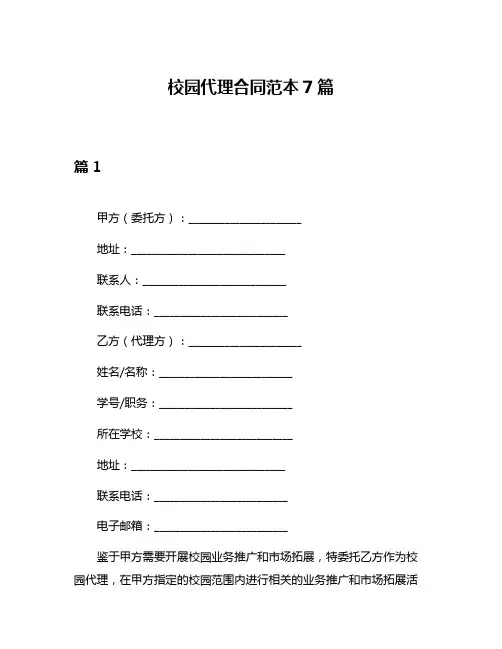 校园代理合同范本 7 篇

篇 1

甲方（委托方）：____________________

地址：____________________________

联系人：__________________________

联系电话：________________________

乙方（代理方）：____________________

姓名/名称：________________________

学号/职务：________________________

所在学校：_________________________

地址：____________________________

联系电话：________________________

电子邮箱：________________________

鉴于甲方需要开展校园业务推广和市场拓展，特委托乙方作为校园代理，在甲方指定的校园范围内进行相关的业务推广和市场拓展活